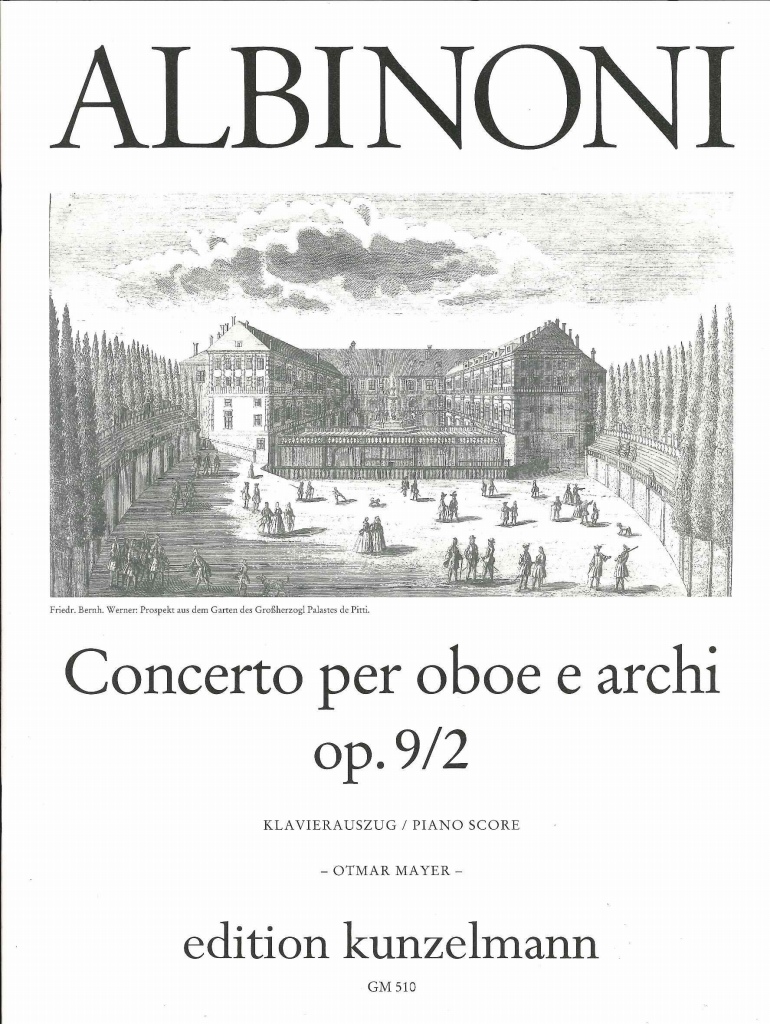 ALBINONI

Friedr. Bernh. Werner: Prospekt aus dem Garten des Großherzogl Palastes de Pitti.

Concerto per oboe e archi
op. 9/2

KLAVIERAUSZUG / PIANO SCORE

– OTMAR MAYER –

edition kunzelmann

GM 510